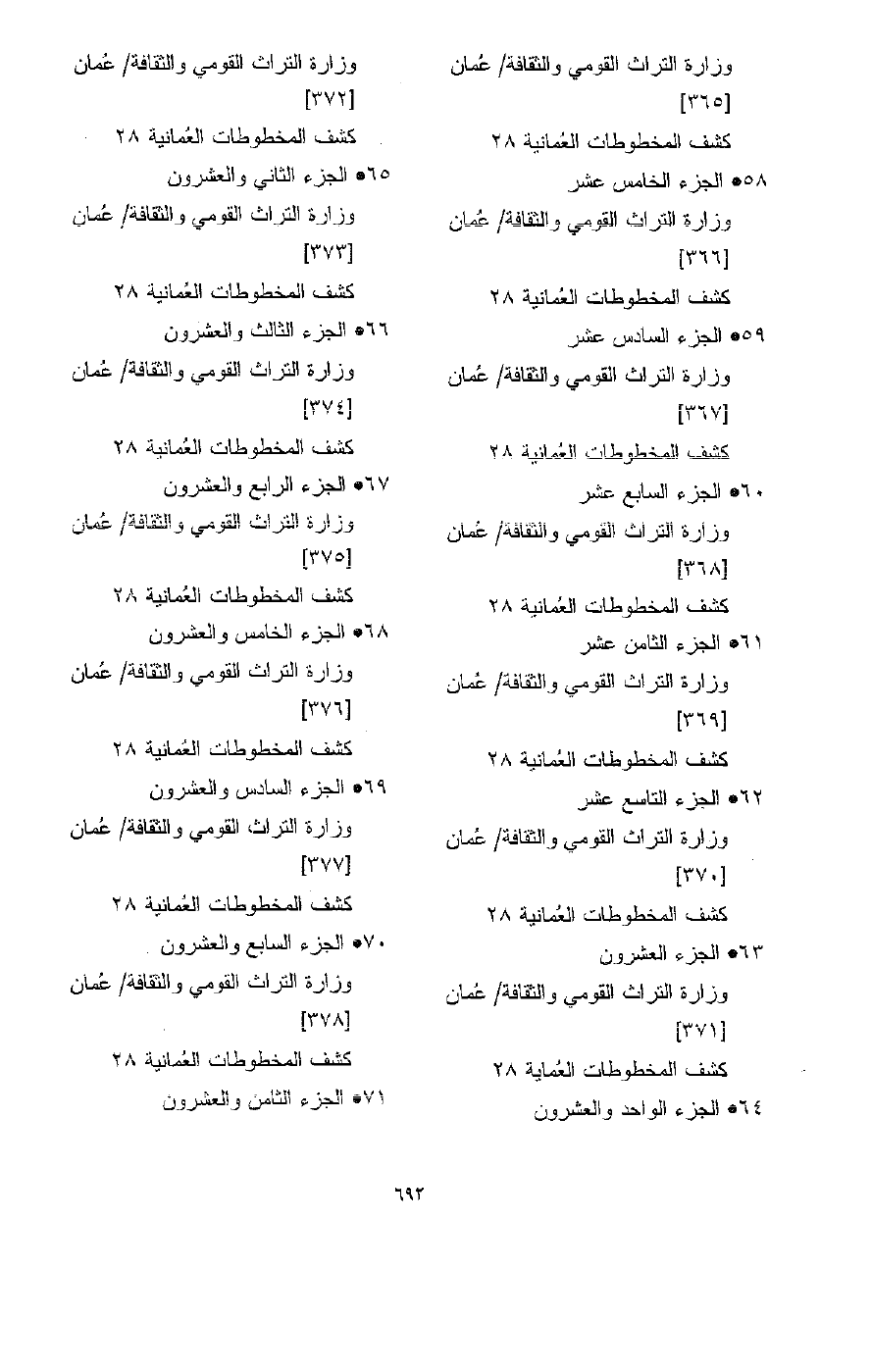 وزارة التراث القومي والثقافة/ عُمان
[٣٦٥]
كشف المخطوطات العُمانية ٢٨
٥٨● الجزء الخامس عشر
وزارة التراث القومي والثقافة/ عُمان
[٣٦٦]
كشف المخطوطات العُمانية ٢٨
٥٩● الجزء السادس عشر
وزارة التراث القومي والثقافة/ عُمان
[٣٦٧]
كشف المخطوطات العُمانية ٢٨
٦٠● الجزء السابع عشر
وزارة التراث القومي والثقافة/ عُمان
[٣٦٨]
كشف المخطوطات العُمانية ٢٨
٦١● الجزء الثامن عشر
وزارة التراث القومي والثقافة/ عُمان
[٣٦٩]
كشف المخطوطات العُمانية ٢٨
٦٢● الجزء التاسع عشر
وزارة التراث القومي والثقافة/ عُمان
[٣٧٠]
كشف المخطوطات العُمانية ٢٨
٦٣● الجزء العشرون
وزارة التراث القومي والثقافة/ عُمان
[٣٧١]
كشف المخطوطات العُماية ٢٨
٦٤● الجزء الواحد والعشرون

وزارة التراث القومي والثقافة/ عُمان
[٣٧٢]
كشف المخطوطات العُمانية ٢٨
٦٥● الجزء الثاني والعشرون
وزارة التراث القومي والثقافة/ عُمان
[٣٧٣]
كشف المخطوطات العُمانية ٢٨
٦٦● الجزء الثالث والعشرون
وزارة التراث القومي والثقافة/ عُمان
[٣٧٤]
كشف المخطوطات العُمانية ٢٨
٦٧● الجزء الرابع والعشرون
وزارة التراث القومي والثقافة/ عُمان
[٣٧٥]
كشف المخطوطات العُمانية ٢٨
٦٨● الجزء الخامس والعشرون
وزارة التراث القومي والثقافة/ عُمان
[٣٧٦]
كشف المخطوطات العُمانية ٢٨
٦٩● الجزء السادس والعشرون
وزارة التراث القومي والثقافة/ عُمان
[٣٧٧]
كشف المخطوطات العُمانية ٢٨
٧٠● الجزء السابع والعشرون
وزارة التراث القومي والثقافة/ عُمان
[٣٧٨]
كشف المخطوطات العُمانية ٢٨
٧١● الجزء الثامن والعشرون

٦٩٣